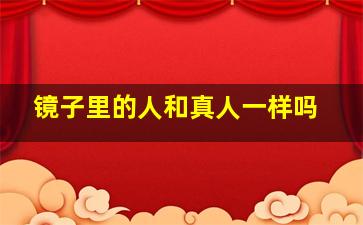 镜子里的人和真人一样吗